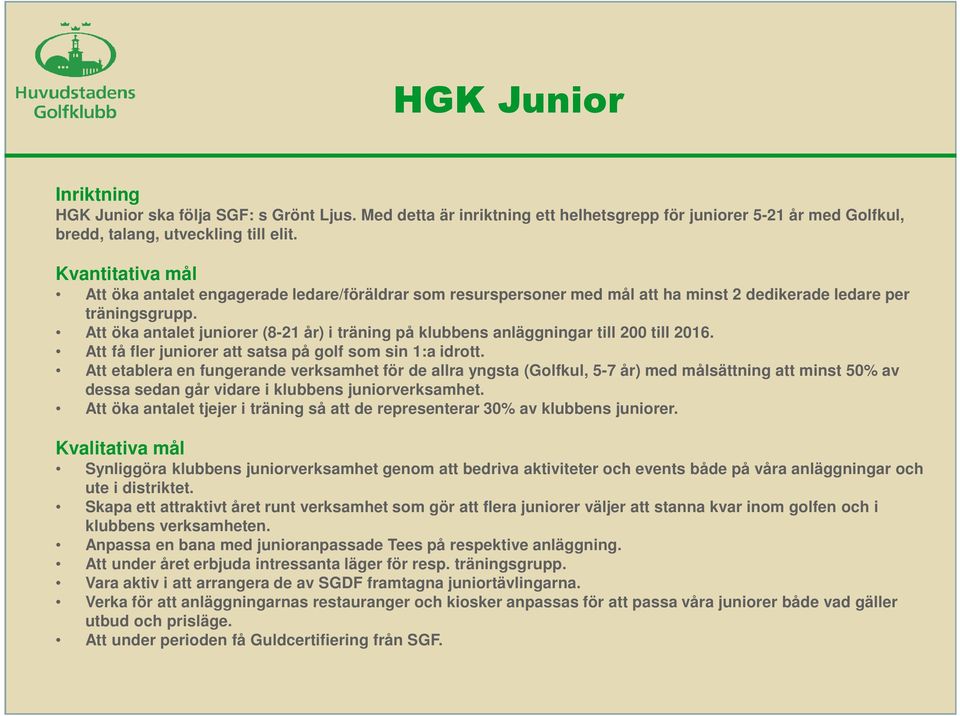 Huvudstadens Golfklubb

HGK Junior

Inriktning
HGK Junior ska följa SGF: s Grönt Ljus. Med detta är inriktning ett helhetsgrepp för juniorer 5-21 år med Golfkul, bredd, talang, utveckling till elit.

Kvantitativa mål
• Att öka antalet engagerade ledare/föräldrar som resurspersoner med mål att ha minst 2 dedikerade ledare per träningsgrupp.
• Att öka antalet juniorer (8-21 år) i träning på klubbens anläggningar till 200 till 2016.
• Att få fler juniorer att satsa på golf som sin 1:a idrott.
• Att etablera en fungerande verksamhet för de allra yngsta (Golfkul, 5-7 år) med målsättning att minst 50% av dessa sedan går vidare i klubbens juniorverksamhet.
• Att öka antalet tjejer i träning så att de representerar 30% av klubbens juniorer.

Kvalitativa mål
• Synliggöra klubbens juniorverksamhet genom att bedriva aktiviteter och events både på våra anläggningar och ute i distriktet.
• Skapa ett attraktivt året runt verksamhet som gör att flera juniorer väljer att stanna kvar inom golfen och i klubbens verksamheten.
• Anpassa en bana med junioranpassade Tees på respektive anläggning.
• Att under året erbjuda intressanta läger för resp. träningsgrupp.
• Vara aktiv i att arrangera de av SGDF framtagna juniortävlingarna.
• Verka för att anläggningarnas restauranger och kiosker anpassas för att passa våra juniorer både vad gäller utbud och prisläge.
• Att under perioden få Guldcertifiering från SGF.